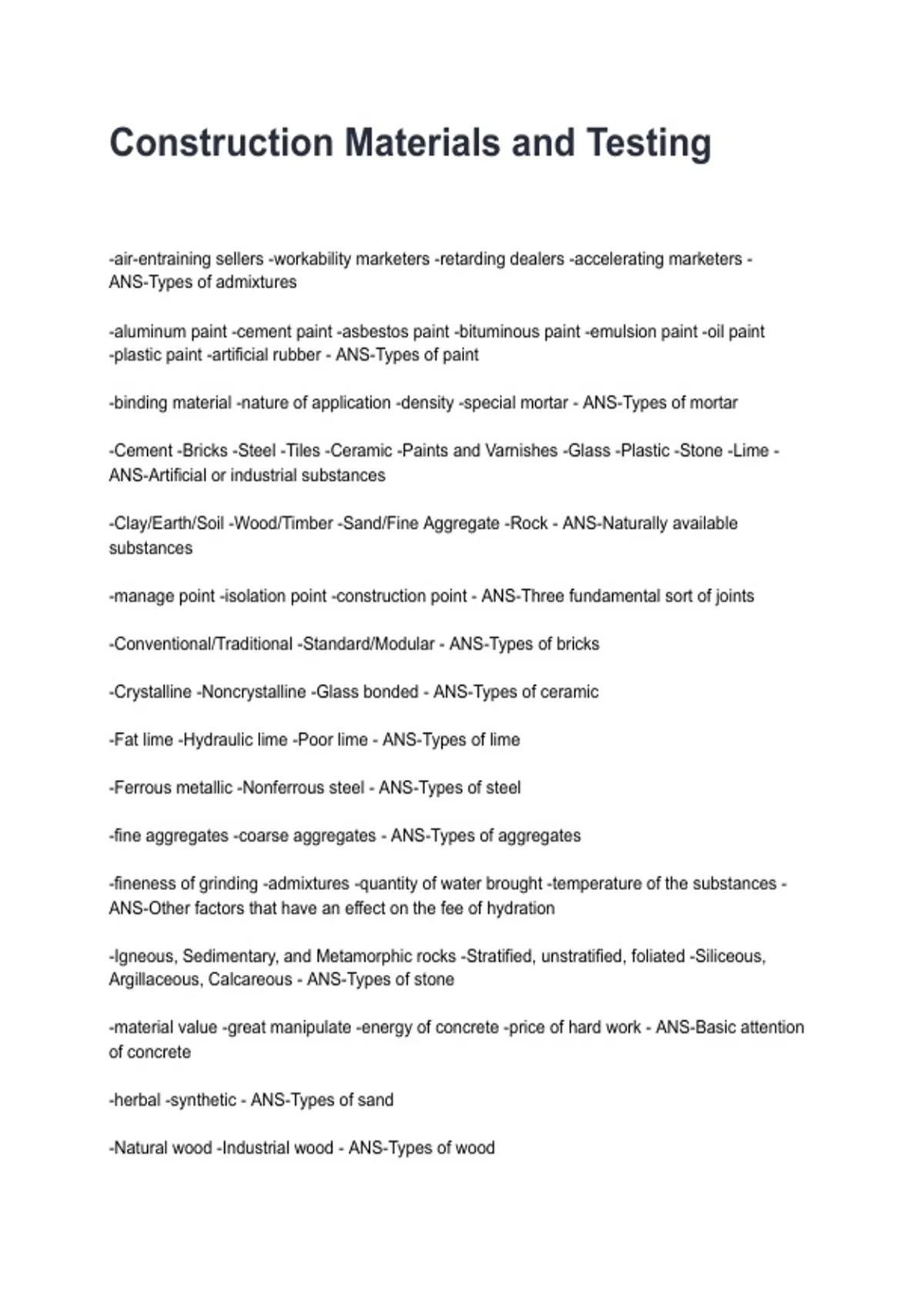 Construction Materials and Testing

-air-entraining sellers -workability marketers -retarding dealers -accelerating marketers - ANS-Types of admixtures

-aluminum paint -cement paint -asbestos paint -bituminous paint -emulsion paint -oil paint -plastic paint -artificial rubber - ANS-Types of paint

-binding material -nature of application -density -special mortar - ANS-Types of mortar

-Cement -Bricks -Steel -Tiles -Ceramic -Paints and Varnishes -Glass -Plastic -Stone -Lime - ANS-Artificial or industrial substances

-Clay/Earth/Soil -Wood/Timber -Sand/Fine Aggregate -Rock - ANS-Naturally available substances

-manage point -isolation point -construction point - ANS-Three fundamental sort of joints

-Conventional/Traditional -Standard/Modular - ANS-Types of bricks

-Crystalline -Noncrystalline -Glass bonded - ANS-Types of ceramic

-Fat lime -Hydraulic lime -Poor lime - ANS-Types of lime

-Ferrous metallic -Nonferrous steel - ANS-Types of steel

-fine aggregates -coarse aggregates - ANS-Types of aggregates

-fineness of grinding -admixtures -quantity of water brought -temperature of the substances - ANS-Other factors that have an effect on the fee of hydration

-Igneous, Sedimentary, and Metamorphic rocks -Stratified, unstratified, foliated -Siliceous, Argillaceous, Calcareous - ANS-Types of stone

-material value -great manipulate -energy of concrete -price of hard work - ANS-Basic attention of concrete

-herbal -synthetic - ANS-Types of sand

-Natural wood -Industrial wood - ANS-Types of wood